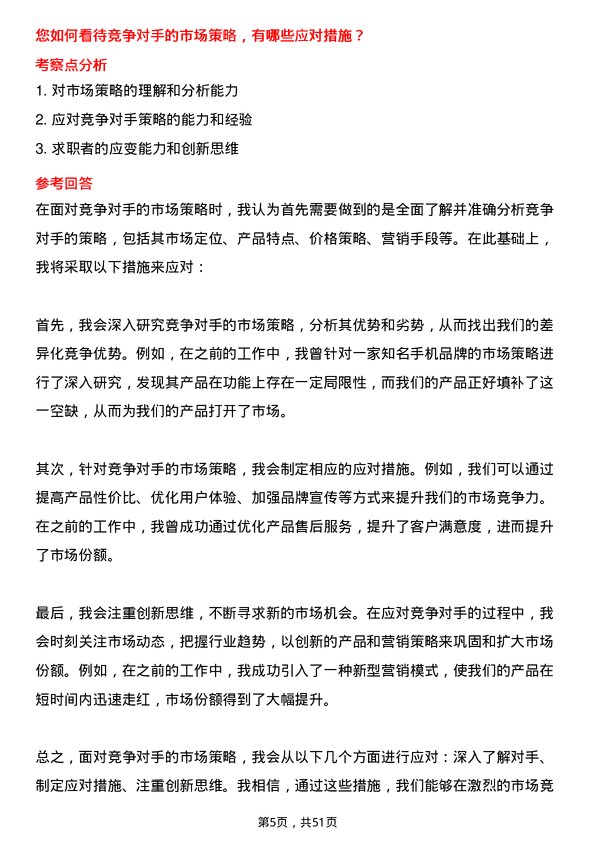 您如何看待竞争对手的市场策略，有哪些应对措施？

考察点分析

1. 对市场策略的理解和分析能力

2. 应对竞争对手策略的能力和经验

3. 求职者的应变能力和创新思维

参考回答

在面对竞争对手的市场策略时，我认为首先需要做到的是全面了解并准确分析竞争对手的策略，包括其市场定位、产品特点、价格策略、营销手段等。在此基础上，我将采取以下措施来应对：

首先，我会深入研究竞争对手的市场策略，分析其优势和劣势，从而找出我们的差异化竞争优势。例如，在之前的工作中，我曾针对一家知名手机品牌的市场策略进行了深入研究，发现其产品在功能上存在一定局限性，而我们的产品正好填补了这一空缺，从而为我们的产品打开了市场。

其次，针对竞争对手的市场策略，我会制定相应的应对措施。例如，我们可以通过提高产品性价比、优化用户体验、加强品牌宣传等方式来提升我们的市场竞争力。在之前的工作中，我曾成功通过优化产品售后服务，提升了客户满意度，进而提升了市场份额。

最后，我会注重创新思维，不断寻求新的市场机会。在应对竞争对手的过程中，我会时刻关注市场动态，把握行业趋势，以创新的产品和营销策略来巩固和扩大市场份额。例如，在之前的工作中，我成功引入了一种新型营销模式，使我们的产品在短时间内迅速走红，市场份额得到了大幅提升。

总之，面对竞争对手的市场策略，我会从以下几个方面进行应对：深入了解对手、制定应对措施、注重创新思维。我相信，通过这些措施，我们能够在激烈的市场竞

第5页，共51页